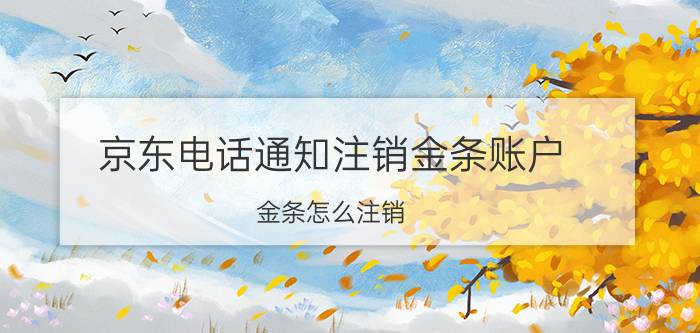 京东电话通知注销金条账户

金条怎么注销